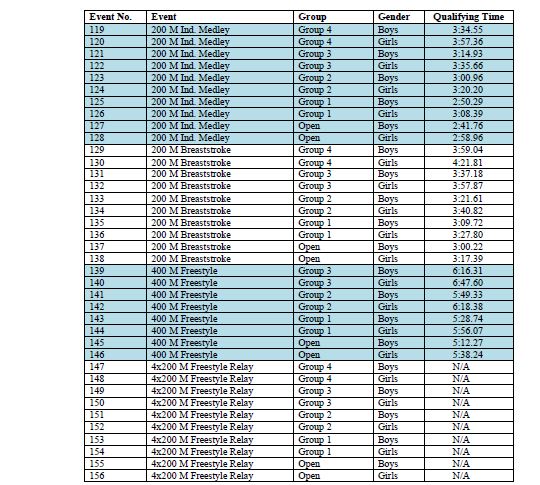 | Event No. | Event | Group | Gender | Qualifying Time |
|---|---|---|---|---|
| 119 | 200 M Ind. Medley | Group 4 | Boys | 3:34.55 |
| 120 | 200 M Ind. Medley | Group 4 | Girls | 3:57.36 |
| 121 | 200 M Ind. Medley | Group 3 | Boys | 3:14.93 |
| 122 | 200 M Ind. Medley | Group 3 | Girls | 3:35.66 |
| 123 | 200 M Ind. Medley | Group 2 | Boys | 3:00.96 |
| 124 | 200 M Ind. Medley | Group 2 | Girls | 3:20.20 |
| 125 | 200 M Ind. Medley | Group 1 | Boys | 2:50.29 |
| 126 | 200 M Ind. Medley | Group 1 | Girls | 3:08.39 |
| 127 | 200 M Ind. Medley | Open | Boys | 2:41.76 |
| 128 | 200 M Ind. Medley | Open | Girls | 2:58.96 |
| 129 | 200 M Breaststroke | Group 4 | Boys | 3:59.04 |
| 130 | 200 M Breaststroke | Group 4 | Girls | 4:21.81 |
| 131 | 200 M Breaststroke | Group 3 | Boys | 3:37.18 |
| 132 | 200 M Breaststroke | Group 3 | Girls | 3:57.87 |
| 133 | 200 M Breaststroke | Group 2 | Boys | 3:21.61 |
| 134 | 200 M Breaststroke | Group 2 | Girls | 3:40.82 |
| 135 | 200 M Breaststroke | Group 1 | Boys | 3:09.72 |
| 136 | 200 M Breaststroke | Group 1 | Girls | 3:27.80 |
| 137 | 200 M Breaststroke | Open | Boys | 3:00.22 |
| 138 | 200 M Breaststroke | Open | Girls | 3:17.39 |
| 139 | 400 M Freestyle | Group 3 | Boys | 6:16.31 |
| 140 | 400 M Freestyle | Group 3 | Girls | 6:47.60 |
| 141 | 400 M Freestyle | Group 2 | Boys | 5:49.33 |
| 142 | 400 M Freestyle | Group 2 | Girls | 6:18.38 |
| 143 | 400 M Freestyle | Group 1 | Boys | 5:28.74 |
| 144 | 400 M Freestyle | Group 1 | Girls | 5:56.07 |
| 145 | 400 M Freestyle | Open | Boys | 5:12.27 |
| 146 | 400 M Freestyle | Open | Girls | 5:38.24 |
| 147 | 4x200 M Freestyle Relay | Group 4 | Boys | N/A |
| 148 | 4x200 M Freestyle Relay | Group 4 | Girls | N/A |
| 149 | 4x200 M Freestyle Relay | Group 3 | Boys | N/A |
| 150 | 4x200 M Freestyle Relay | Group 3 | Girls | N/A |
| 151 | 4x200 M Freestyle Relay | Group 2 | Boys | N/A |
| 152 | 4x200 M Freestyle Relay | Group 2 | Girls | N/A |
| 153 | 4x200 M Freestyle Relay | Group 1 | Boys | N/A |
| 154 | 4x200 M Freestyle Relay | Group 1 | Girls | N/A |
| 155 | 4x200 M Freestyle Relay | Open | Boys | N/A |
| 156 | 4x200 M Freestyle Relay | Open | Girls | N/A |